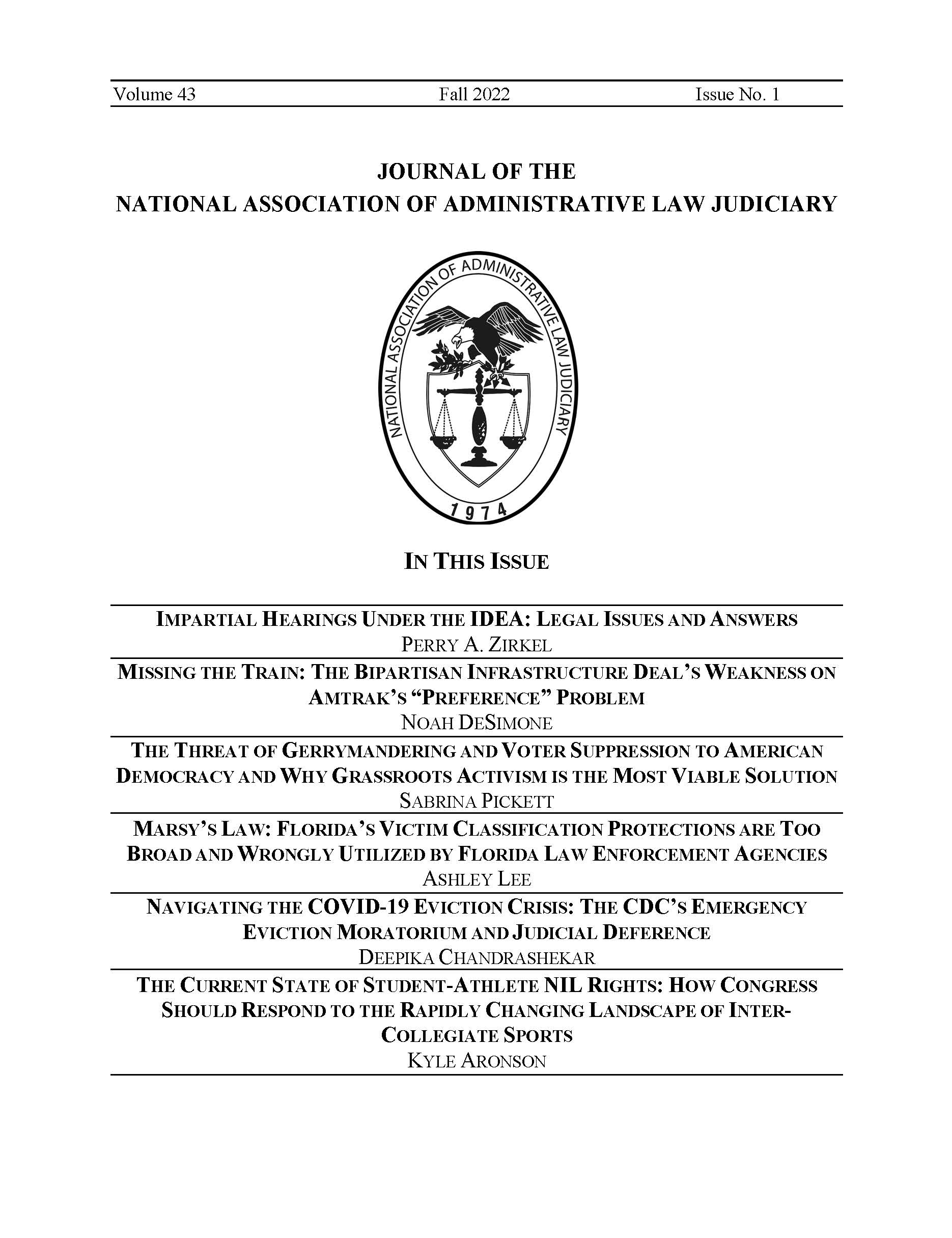 Volume 43 Fall 2022 Issue No. 1

JOURNAL OF THE
NATIONAL ASSOCIATION OF ADMINISTRATIVE LAW JUDICIARY

NATIONAL ASSOCIATION OF ADMINISTRATIVE LAW JUDICIARY
1974

IN THIS ISSUE

IMPARTIAL HEARINGS UNDER THE IDEA: LEGAL ISSUES AND ANSWERS
PERRY A. ZIRKEL

MISSING THE TRAIN: THE BIPARTISAN INFRASTRUCTURE DEAL'S WEAKNESS ON AMTRAK'S "PREFERENCE" PROBLEM
NOAH DESIMONE

THE THREAT OF GERRYMANDERING AND VOTER SUPPRESSION TO AMERICAN DEMOCRACY AND WHY GRASSROOTS ACTIVISM IS THE MOST VIABLE SOLUTION
SABRINA PICKETT

MARSY'S LAW: FLORIDA'S VICTIM CLASSIFICATION PROTECTIONS ARE TOO BROAD AND WRONGLY UTILIZED BY FLORIDA LAW ENFORCEMENT AGENCIES
ASHLEY LEE

NAVIGATING THE COVID-19 EVICTION CRISIS: THE CDC'S EMERGENCY EVICTION MORATORIUM AND JUDICIAL DEFERENCE
DEEPIKA CHANDRASHEKAR

THE CURRENT STATE OF STUDENT-ATHLETE NIL RIGHTS: HOW CONGRESS SHOULD RESPOND TO THE RAPIDLY CHANGING LANDSCAPE OF INTER-COLLEGIATE SPORTS
KYLE ARONSON